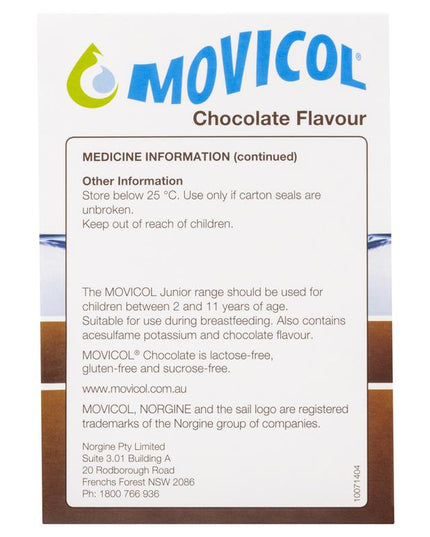 MOVICOL®
Chocolate Flavour

MEDICINE INFORMATION (continued)

Other Information
Store below 25 °C. Use only if carton seals are unbroken.
Keep out of reach of children.

The MOVICOL Junior range should be used for children between 2 and 11 years of age.
Suitable for use during breastfeeding. Also contains acesulfame potassium and chocolate flavour.

MOVICOL® Chocolate is lactose-free, gluten-free and sucrose-free.

www.movicol.com.au

MOVICOL, NORGINE and the sail logo are registered trademarks of the Norgine group of companies.

Norgine Pty Limited
Suite 3.01 Building A
20 Rodborough Road
Frenchs Forest NSW 2086
Ph: 1800 766 936

10071404